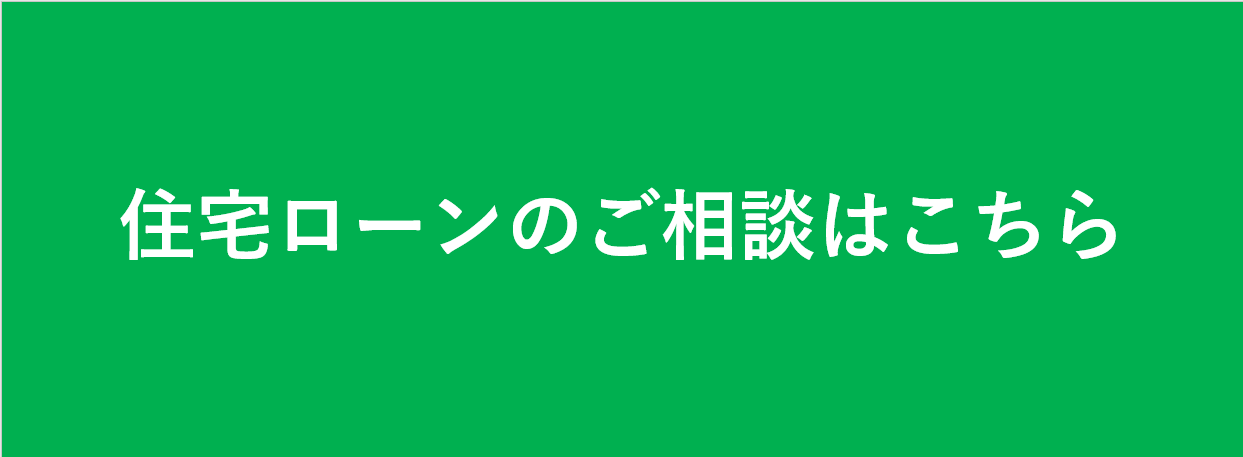 住宅ローンのご相談はこちら